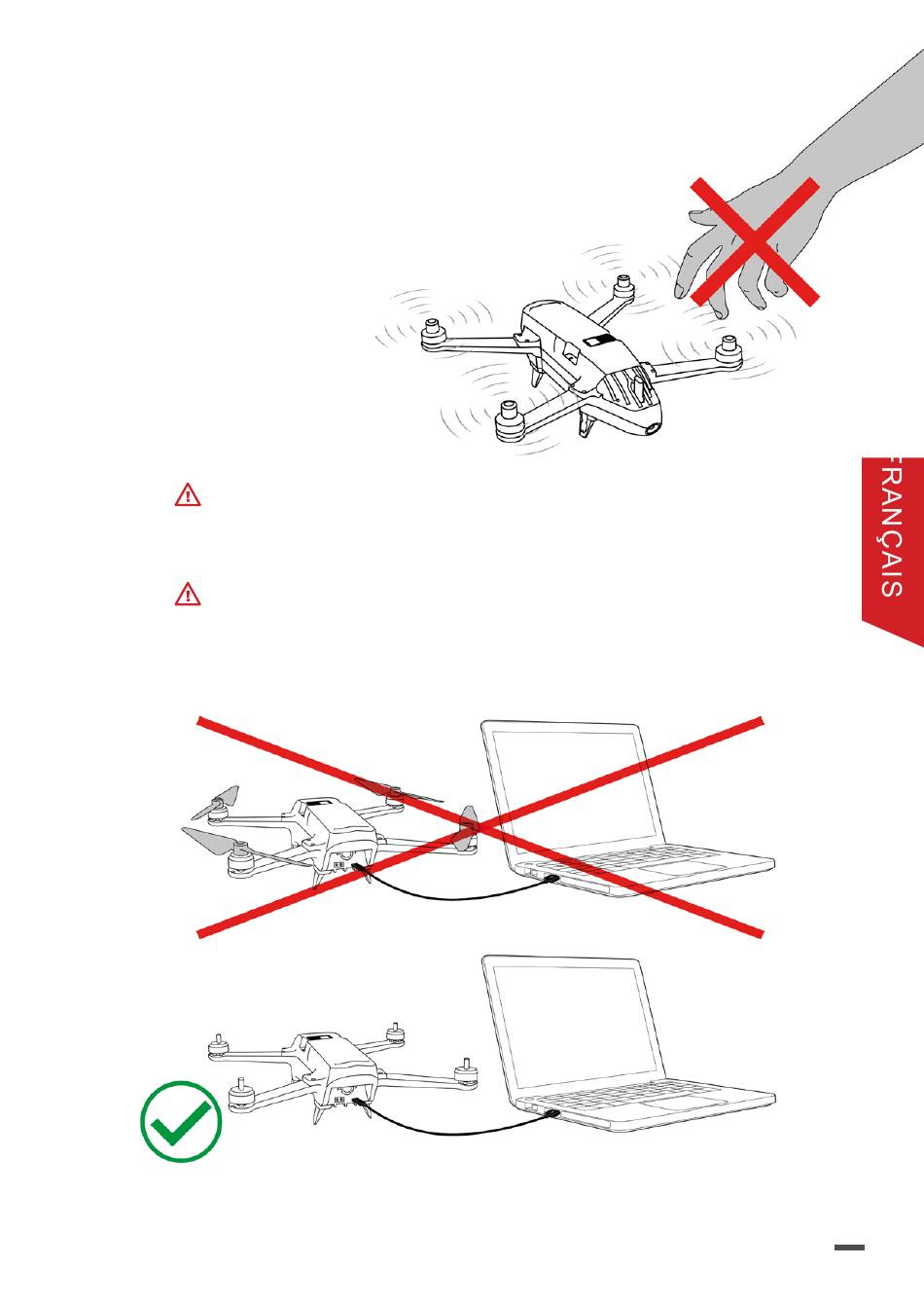 FRANÇAIS